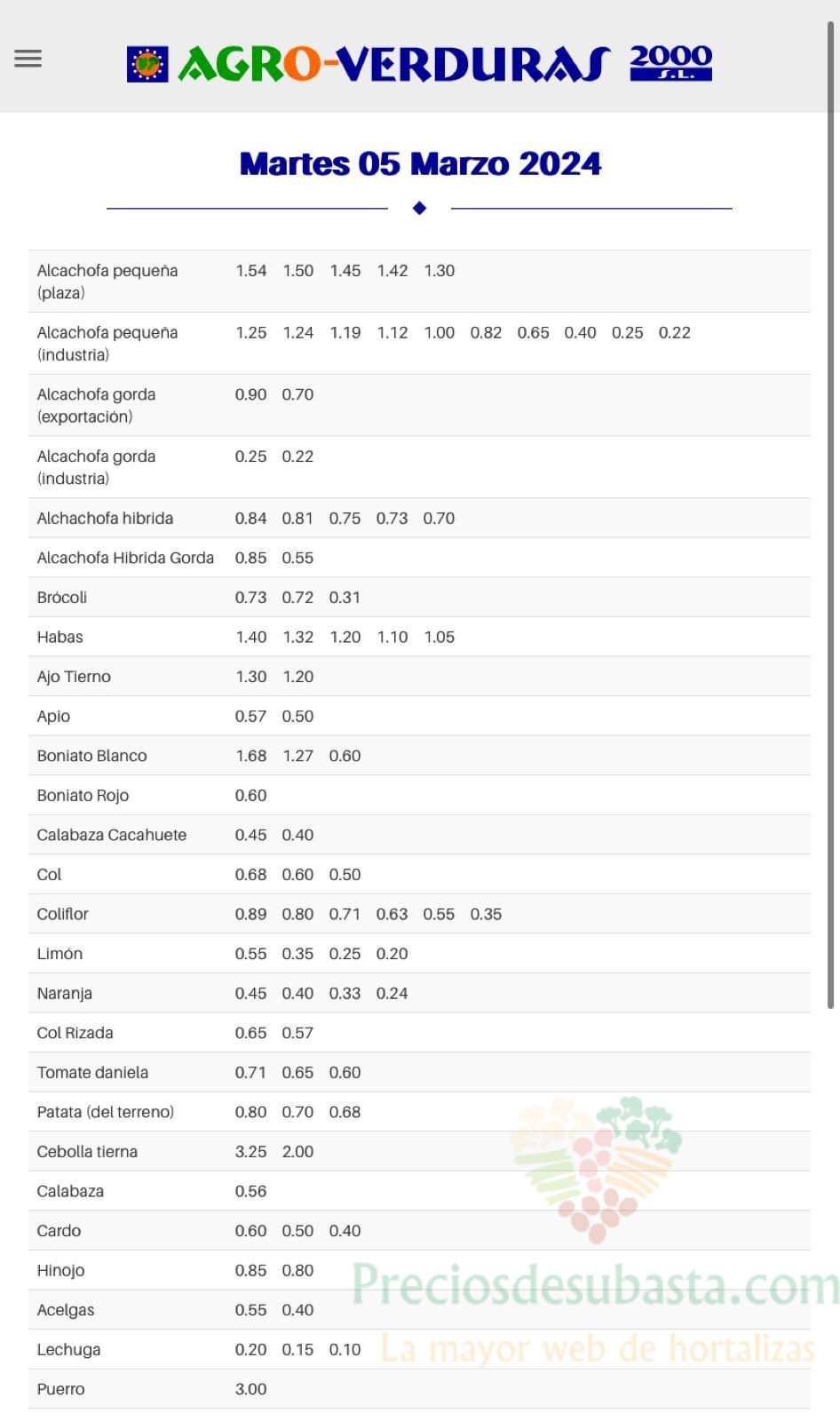 AGRO-VERDURAS 2000 S.L.

Martes 05 Marzo 2024

| | | | | | | | | | | |
|---|---|---|---|---|---|---|---|---|---|---|
| Alcachofa pequeña (plaza) | 1.54 | 1.50 | 1.45 | 1.42 | 1.30 | | | | | |
| Alcachofa pequeña (industria) | 1.25 | 1.24 | 1.19 | 1.12 | 1.00 | 0.82 | 0.65 | 0.40 | 0.25 | 0.22 |
| Alcachofa gorda (exportación) | 0.90 | 0.70 | | | | | | | | |
| Alcachofa gorda (industria) | 0.25 | 0.22 | | | | | | | | |
| Alchachofa hibrida | 0.84 | 0.81 | 0.75 | 0.73 | 0.70 | | | | | |
| Alcachofa Hibrida Gorda | 0.85 | 0.55 | | | | | | | | |
| Brócoli | 0.73 | 0.72 | 0.31 | | | | | | | |
| Habas | 1.40 | 1.32 | 1.20 | 1.10 | 1.05 | | | | | |
| Ajo Tierno | 1.30 | 1.20 | | | | | | | | |
| Apio | 0.57 | 0.50 | | | | | | | | |
| Boniato Blanco | 1.68 | 1.27 | 0.60 | | | | | | | |
| Boniato Rojo | 0.60 | | | | | | | | | |
| Calabaza Cacahuete | 0.45 | 0.40 | | | | | | | | |
| Col | 0.68 | 0.60 | 0.50 | | | | | | | |
| Coliflor | 0.89 | 0.80 | 0.71 | 0.63 | 0.55 | 0.35 | | | | |
| Limón | 0.55 | 0.35 | 0.25 | 0.20 | | | | | | |
| Naranja | 0.45 | 0.40 | 0.33 | 0.24 | | | | | | |
| Col Rizada | 0.65 | 0.57 | | | | | | | | |
| Tomate daniela | 0.71 | 0.65 | 0.60 | | | | | | | |
| Patata (del terreno) | 0.80 | 0.70 | 0.68 | | | | | | | |
| Cebolla tierna | 3.25 | 2.00 | | | | | | | | |
| Calabaza | 0.56 | | | | | | | | | |
| Cardo | 0.60 | 0.50 | 0.40 | | | | | | | |
| Hinojo | 0.85 | 0.80 | | | | | | | | |
| Acelgas | 0.55 | 0.40 | | | | | | | | |
| Lechuga | 0.20 | 0.15 | 0.10 | | | | | | | |
| Puerro | 3.00 | | | | | | | | | |

Preciosdesubasta.com
La mayor web de hortalizas